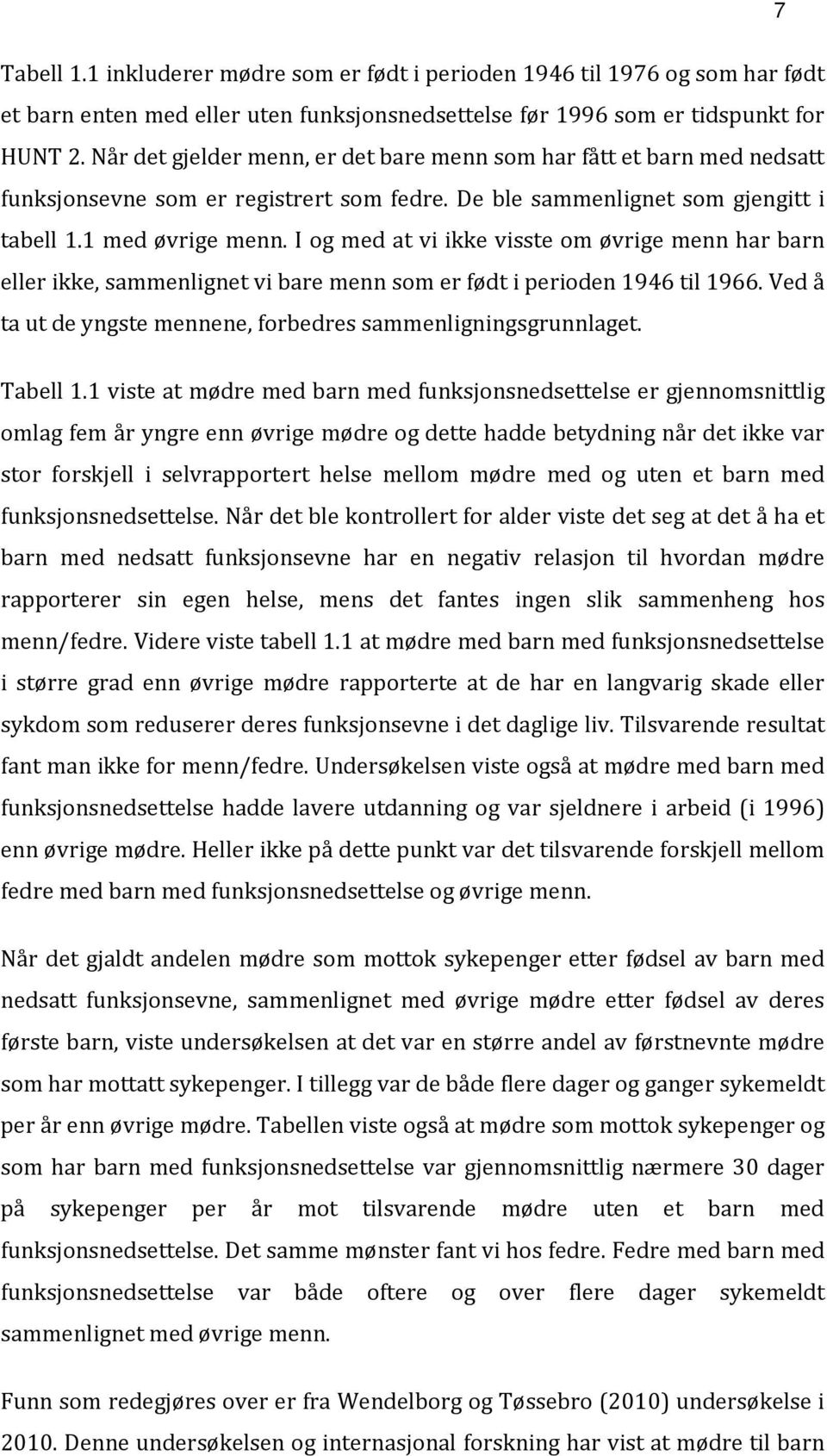 7

Tabell 1.1 inkluderer mødre som er født i perioden 1946 til 1976 og som har født et barn enten med eller uten funksjonsnedsettelse før 1996 som er tidspunkt for HUNT 2. Når det gjelder menn, er det bare menn som har fått et barn med nedsatt funksjonsevne som er registrert som fedre. De ble sammenlignet som gjengitt i tabell 1.1 med øvrige menn. I og med at vi ikke visste om øvrige menn har barn eller ikke, sammenlignet vi bare menn som er født i perioden 1946 til 1966. Ved å ta ut de yngste mennene, forbedres sammenligningsgrunnlaget.

Tabell 1.1 viste at mødre med barn med funksjonsnedsettelse er gjennomsnittlig omlag fem år yngre enn øvrige mødre og dette hadde betydning når det ikke var stor forskjell i selvrapportert helse mellom mødre med og uten et barn med funksjonsnedsettelse. Når det ble kontrollert for alder viste det seg at det å ha et barn med nedsatt funksjonsevne har en negativ relasjon til hvordan mødre rapporterer sin egen helse, mens det fantes ingen slik sammenheng hos menn/fedre. Videre viste tabell 1.1 at mødre med barn med funksjonsnedsettelse i større grad enn øvrige mødre rapporterte at de har en langvarig skade eller sykdom som reduserer deres funksjonsevne i det daglige liv. Tilsvarende resultat fant man ikke for menn/fedre. Undersøkelsen viste også at mødre med barn med funksjonsnedsettelse hadde lavere utdanning og var sjeldnere i arbeid (i 1996) enn øvrige mødre. Heller ikke på dette punkt var det tilsvarende forskjell mellom fedre med barn med funksjonsnedsettelse og øvrige menn.

Når det gjaldt andelen mødre som mottok sykepenger etter fødsel av barn med nedsatt funksjonsevne, sammenlignet med øvrige mødre etter fødsel av deres første barn, viste undersøkelsen at det var en større andel av førstnevnte mødre som har mottatt sykepenger. I tillegg var de både flere dager og ganger sykemeldt per år enn øvrige mødre. Tabellen viste også at mødre som mottok sykepenger og som har barn med funksjonsnedsettelse var gjennomsnittlig nærmere 30 dager på sykepenger per år mot tilsvarende mødre uten et barn med funksjonsnedsettelse. Det samme mønster fant vi hos fedre. Fedre med barn med funksjonsnedsettelse var både oftere og over flere dager sykemeldt sammenlignet med øvrige menn.

Funn som redegjøres over er fra Wendelborg og Tøssebro (2010) undersøkelse i 2010. Denne undersøkelsen og internasjonal forskning har vist at mødre til barn